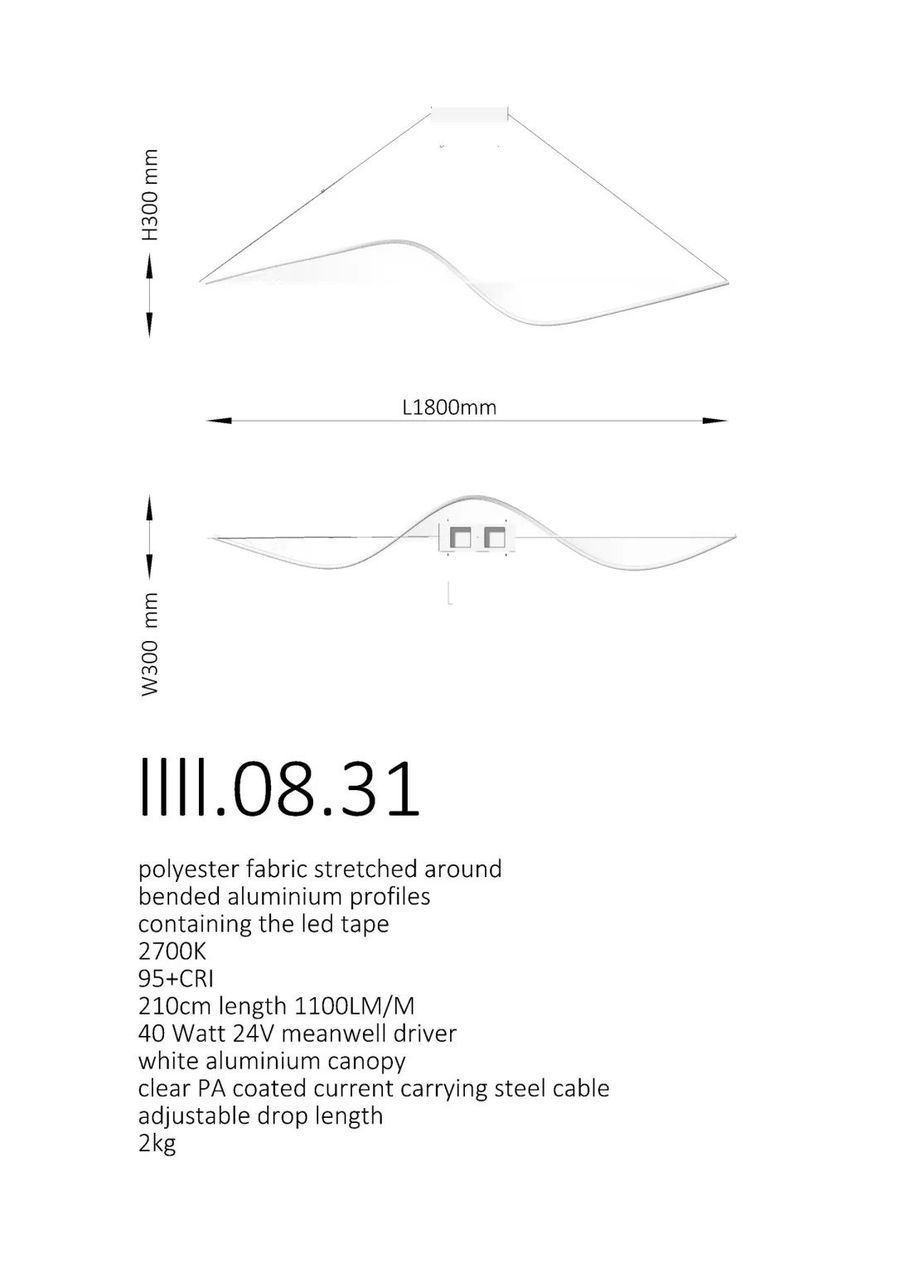 H300 mm

L1800mm

W300 mm

llll.08.31

polyester fabric stretched around
bended aluminium profiles
containing the led tape
2700K
95+CRI
210cm length 1100LM/M
40 Watt 24V meanwell driver
white aluminium canopy
clear PA coated current carrying steel cable
adjustable drop length
2kg